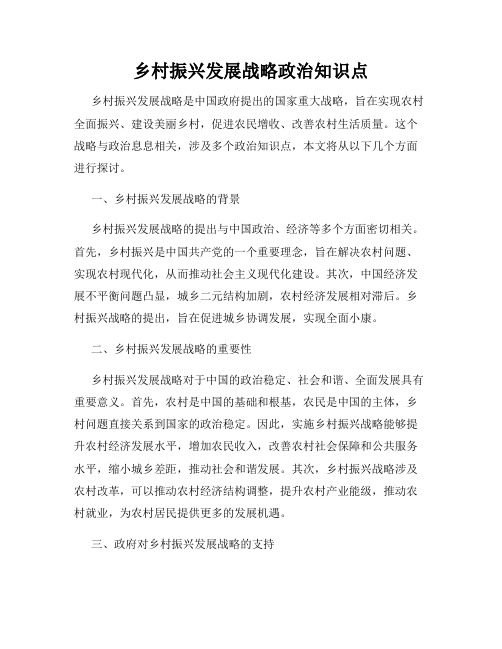 乡村振兴发展战略政治知识点

乡村振兴发展战略是中国政府提出的国家重大战略，旨在实现农村全面振兴、建设美丽乡村，促进农民增收、改善农村生活质量。这个战略与政治息息相关，涉及多个政治知识点，本文将从以下几个方面进行探讨。

一、乡村振兴发展战略的背景

乡村振兴发展战略的提出与中国政治、经济等多个方面密切相关。首先，乡村振兴是中国共产党的一个重要理念，旨在解决农村问题、实现农村现代化，从而推动社会主义现代化建设。其次，中国经济发展不平衡问题凸显，城乡二元结构加剧，农村经济发展相对滞后。乡村振兴战略的提出，旨在促进城乡协调发展，实现全面小康。

二、乡村振兴发展战略的重要性

乡村振兴发展战略对于中国的政治稳定、社会和谐、全面发展具有重要意义。首先，农村是中国的基础和根基，农民是中国的主体，乡村问题直接关系到国家的政治稳定。因此，实施乡村振兴战略能够提升农村经济发展水平，增加农民收入，改善农村社会保障和公共服务水平，缩小城乡差距，推动社会和谐发展。其次，乡村振兴战略涉及农村改革，可以推动农村经济结构调整，提升农村产业能级，推动农村就业，为农村居民提供更多的发展机遇。

三、政府对乡村振兴发展战略的支持